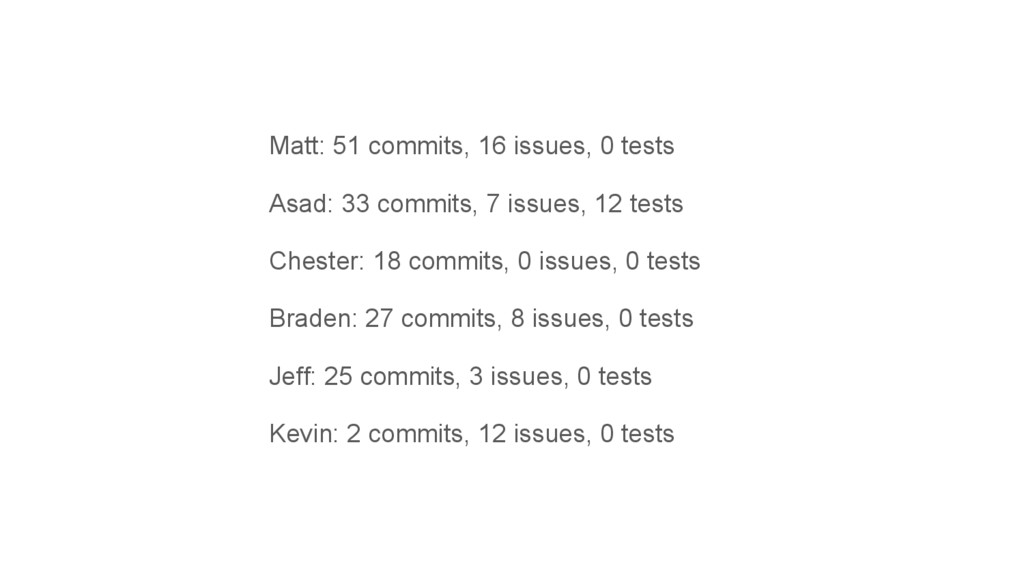 Matt: 51 commits, 16 issues, 0 tests

Asad: 33 commits, 7 issues, 12 tests

Chester: 18 commits, 0 issues, 0 tests

Braden: 27 commits, 8 issues, 0 tests

Jeff: 25 commits, 3 issues, 0 tests

Kevin: 2 commits, 12 issues, 0 tests